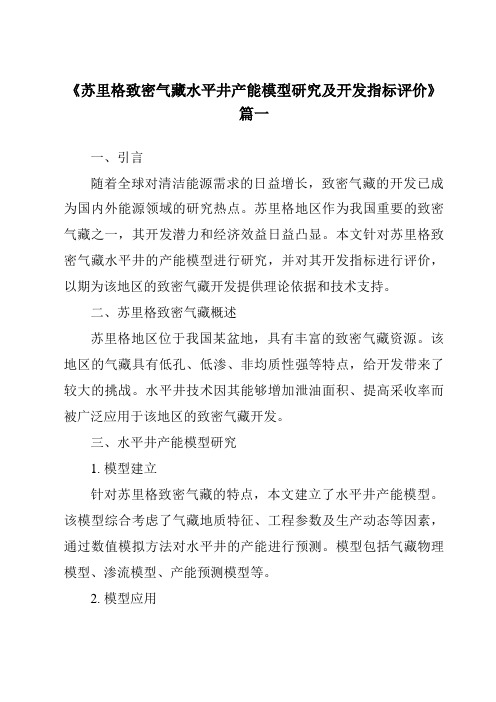 《苏里格致密气藏水平井产能模型研究及开发指标评价》篇一

一、引言

随着全球对清洁能源需求的日益增长，致密气藏的开发已成为国内外能源领域的研究热点。苏里格地区作为我国重要的致密气藏之一，其开发潜力和经济效益日益凸显。本文针对苏里格致密气藏水平井的产能模型进行研究，并对其开发指标进行评价，以期为该地区的致密气藏开发提供理论依据和技术支持。

二、苏里格致密气藏概述

苏里格地区位于我国某盆地，具有丰富的致密气藏资源。该地区的气藏具有低孔、低渗、非均质性强等特点，给开发带来了较大的挑战。水平井技术因其能够增加泄油面积、提高采收率而被广泛应用于该地区的致密气藏开发。

三、水平井产能模型研究

1. 模型建立

针对苏里格致密气藏的特点，本文建立了水平井产能模型。该模型综合考虑了气藏地质特征、工程参数及生产动态等因素，通过数值模拟方法对水平井的产能进行预测。模型包括气藏物理模型、渗流模型、产能预测模型等。

2. 模型应用